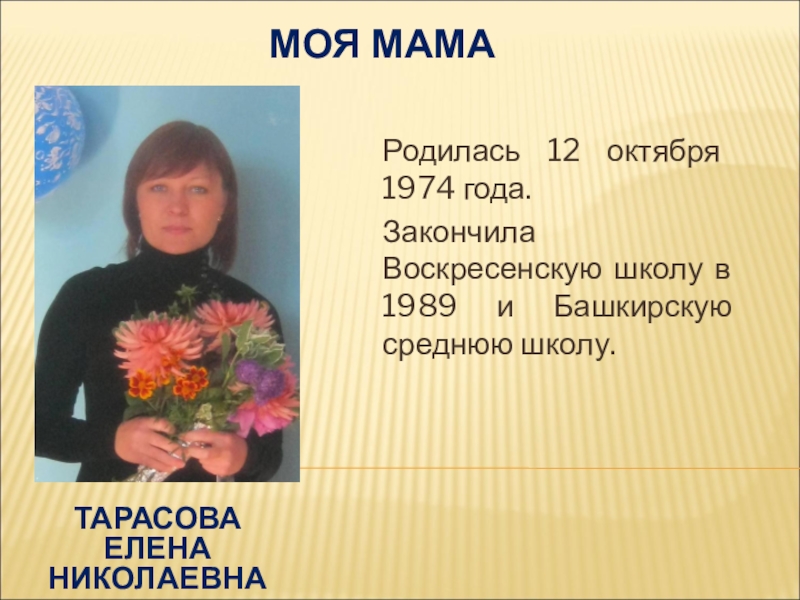 МОЯ МАМА

Родилась 12 октября 1974 года.

Закончила Воскресенскую школу в 1989 и Башкирскую среднюю школу.

ТАРАСОВА ЕЛЕНА НИКОЛАЕВНА